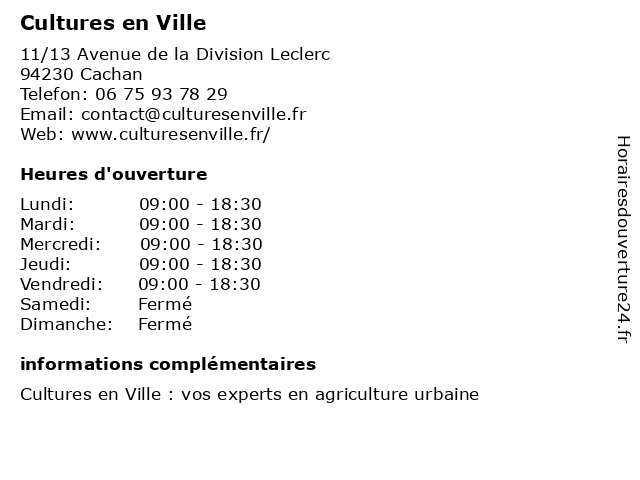 Cultures en Ville

11/13 Avenue de la Division Leclerc
94230 Cachan
Telefon: 06 75 93 78 29
Email: contact@culturesenville.fr
Web: www.culturesenville.fr/

Heures d'ouverture

| | |
|---|---|
| Lundi: | 09:00 - 18:30 |
| Mardi: | 09:00 - 18:30 |
| Mercredi: | 09:00 - 18:30 |
| Jeudi: | 09:00 - 18:30 |
| Vendredi: | 09:00 - 18:30 |
| Samedi: | Fermé |
| Dimanche: | Fermé |

informations complémentaires

Cultures en Ville : vos experts en agriculture urbaine

Horairesdouverture24.fr